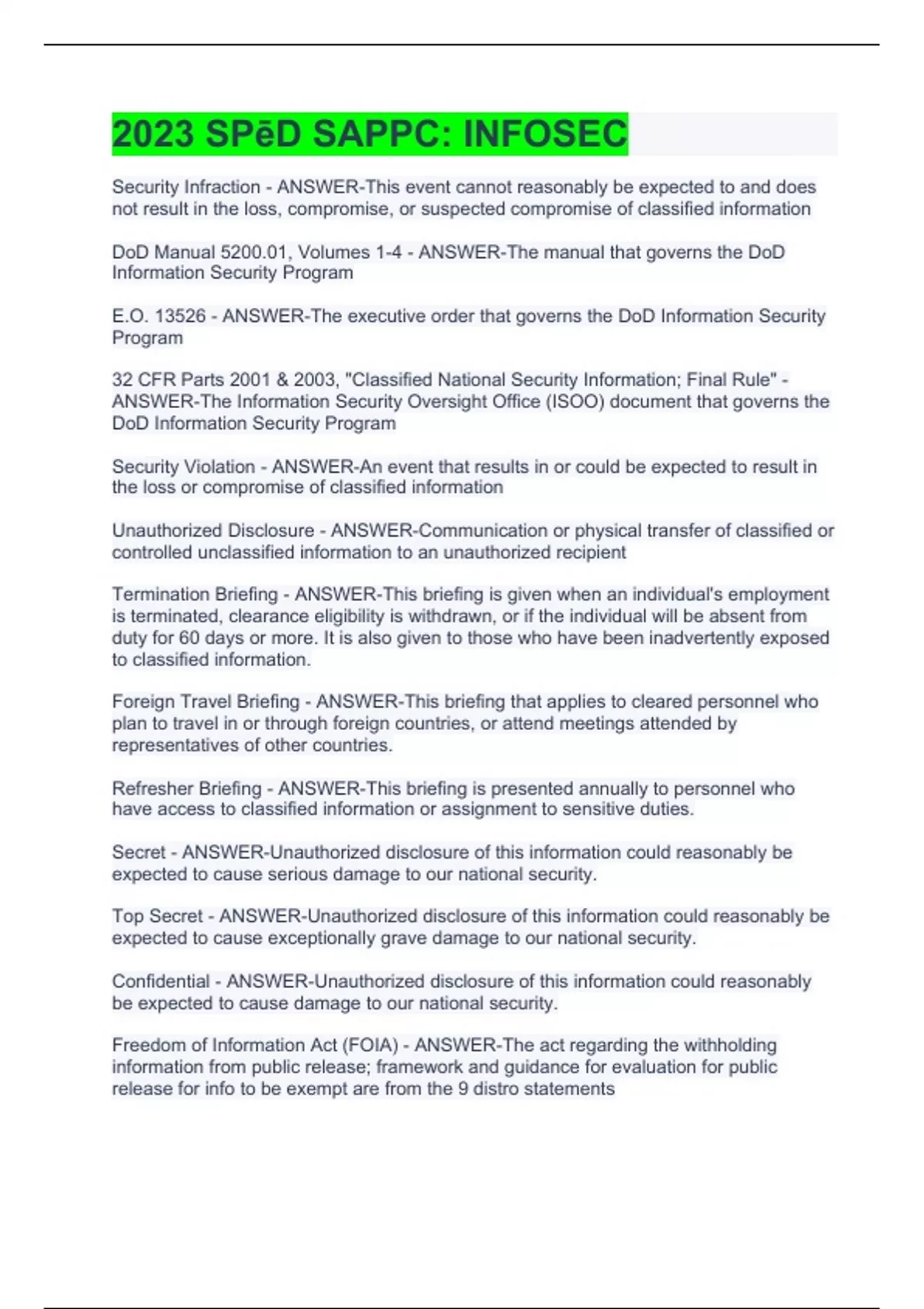 2023 SPēD SAPPC: INFOSEC

Security Infraction - ANSWER-This event cannot reasonably be expected to and does not result in the loss, compromise, or suspected compromise of classified information

DoD Manual 5200.01, Volumes 1-4 - ANSWER-The manual that governs the DoD Information Security Program

E.O. 13526 - ANSWER-The executive order that governs the DoD Information Security Program

32 CFR Parts 2001 & 2003, "Classified National Security Information; Final Rule" - ANSWER-The Information Security Oversight Office (ISOO) document that governs the DoD Information Security Program

Security Violation - ANSWER-An event that results in or could be expected to result in the loss or compromise of classified information

Unauthorized Disclosure - ANSWER-Communication or physical transfer of classified or controlled unclassified information to an unauthorized recipient

Termination Briefing - ANSWER-This briefing is given when an individual's employment is terminated, clearance eligibility is withdrawn, or if the individual will be absent from duty for 60 days or more. It is also given to those who have been inadvertently exposed to classified information.

Foreign Travel Briefing - ANSWER-This briefing that applies to cleared personnel who plan to travel in or through foreign countries, or attend meetings attended by representatives of other countries.

Refresher Briefing - ANSWER-This briefing is presented annually to personnel who have access to classified information or assignment to sensitive duties.

Secret - ANSWER-Unauthorized disclosure of this information could reasonably be expected to cause serious damage to our national security.

Top Secret - ANSWER-Unauthorized disclosure of this information could reasonably be expected to cause exceptionally grave damage to our national security.

Confidential - ANSWER-Unauthorized disclosure of this information could reasonably be expected to cause damage to our national security.

Freedom of Information Act (FOIA) - ANSWER-The act regarding the withholding information from public release; framework and guidance for evaluation for public release for info to be exempt are from the 9 distro statements